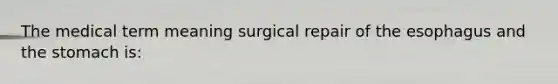 The medical term meaning surgical repair of the esophagus and the stomach is: